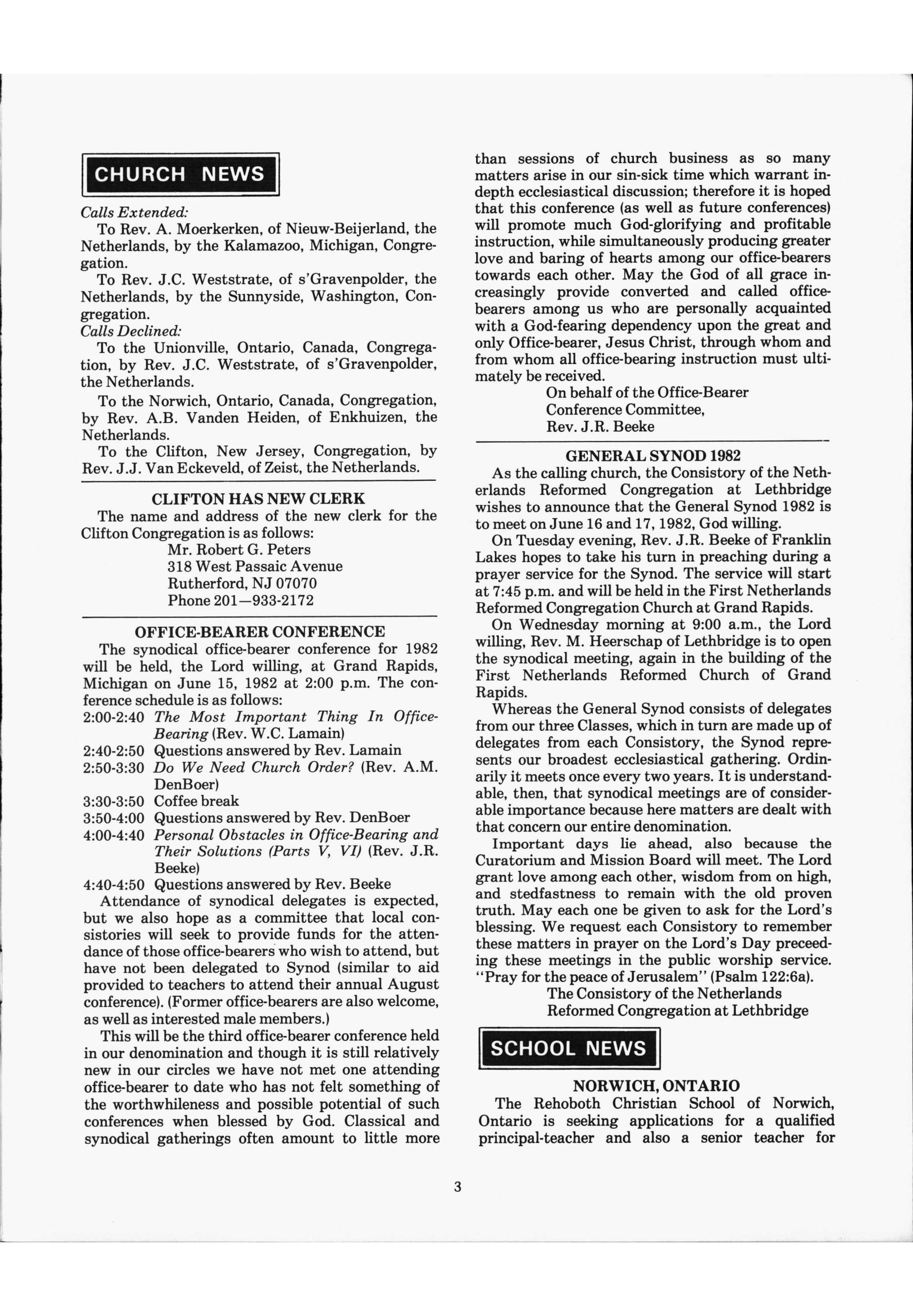 CHURCH NEWS

Calls Extended:

To Rev. A. Moerkerken, of Nieuw-Beijerland, the Netherlands, by the Kalamazoo, Michigan, Congregation.

To Rev. J.C. Weststrate, of s'Gravenpolder, the Netherlands, by the Sunnyside, Washington, Congregation.

Calls Declined:

To the Unionville, Ontario, Canada, Congregation, by Rev. J.C. Weststrate, of s'Gravenpolder, the Netherlands.

To the Norwich, Ontario, Canada, Congregation, by Rev. A.B. Vanden Heiden, of Enkhuizen, the Netherlands.

To the Clifton, New Jersey, Congregation, by Rev. J.J. Van Eckeveld, of Zeist, the Netherlands.

CLIFTON HAS NEW CLERK

The name and address of the new clerk for the Clifton Congregation is as follows:

Mr. Robert G. Peters
318 West Passaic Avenue
Rutherford, NJ 07070
Phone 201—933-2172

OFFICE-BEARER CONFERENCE

The synodical office-bearer conference for 1982 will be held, the Lord willing, at Grand Rapids, Michigan on June 15, 1982 at 2:00 p.m. The conference schedule is as follows:

2:00-2:40 The Most Important Thing In Office-Bearing (Rev. W.C. Lamain)
2:40-2:50 Questions answered by Rev. Lamain
2:50-3:30 Do We Need Church Order? (Rev. A.M. DenBoer)
3:30-3:50 Coffee break
3:50-4:00 Questions answered by Rev. DenBoer
4:00-4:40 Personal Obstacles in Office-Bearing and Their Solutions (Parts V, VI) (Rev. J.R. Beeke)
4:40-4:50 Questions answered by Rev. Beeke

Attendance of synodical delegates is expected, but we also hope as a committee that local consistories will seek to provide funds for the attendance of those office-bearers who wish to attend, but have not been delegated to Synod (similar to aid provided to teachers to attend their annual August conference). (Former office-bearers are also welcome, as well as interested male members.)

This will be the third office-bearer conference held in our denomination and though it is still relatively new in our circles we have not met one attending office-bearer to date who has not felt something of the worthwhileness and possible potential of such conferences when blessed by God. Classical and synodical gatherings often amount to little more than sessions of church business as so many matters arise in our sin-sick time which warrant in-depth ecclesiastical discussion; therefore it is hoped that this conference (as well as future conferences) will promote much God-glorifying and profitable instruction, while simultaneously producing greater love and baring of hearts among our office-bearers towards each other. May the God of all grace increasingly provide converted and called office-bearers among us who are personally acquainted with a God-fearing dependency upon the great and only Office-bearer, Jesus Christ, through whom and from whom all office-bearing instruction must ultimately be received.

On behalf of the Office-Bearer
Conference Committee,
Rev. J.R. Beeke

GENERAL SYNOD 1982

As the calling church, the Consistory of the Netherlands Reformed Congregation at Lethbridge wishes to announce that the General Synod 1982 is to meet on June 16 and 17, 1982, God willing.

On Tuesday evening, Rev. J.R. Beeke of Franklin Lakes hopes to take his turn in preaching during a prayer service for the Synod. The service will start at 7:45 p.m. and will be held in the First Netherlands Reformed Congregation Church at Grand Rapids.

On Wednesday morning at 9:00 a.m., the Lord willing, Rev. M. Heerschap of Lethbridge is to open the synodical meeting, again in the building of the First Netherlands Reformed Church of Grand Rapids.

Whereas the General Synod consists of delegates from our three Classes, which in turn are made up of delegates from each Consistory, the Synod represents our broadest ecclesiastical gathering. Ordinarily it meets once every two years. It is understandable, then, that synodical meetings are of considerable importance because here matters are dealt with that concern our entire denomination.

Important days lie ahead, also because the Curatorium and Mission Board will meet. The Lord grant love among each other, wisdom from on high, and stedfastness to remain with the old proven truth. May each one be given to ask for the Lord's blessing. We request each Consistory to remember these matters in prayer on the Lord's Day preceeding these meetings in the public worship service. "Pray for the peace of Jerusalem" (Psalm 122:6a).

The Consistory of the Netherlands
Reformed Congregation at Lethbridge

SCHOOL NEWS

NORWICH, ONTARIO

The Rehoboth Christian School of Norwich, Ontario is seeking applications for a qualified principal-teacher and also a senior teacher for

3